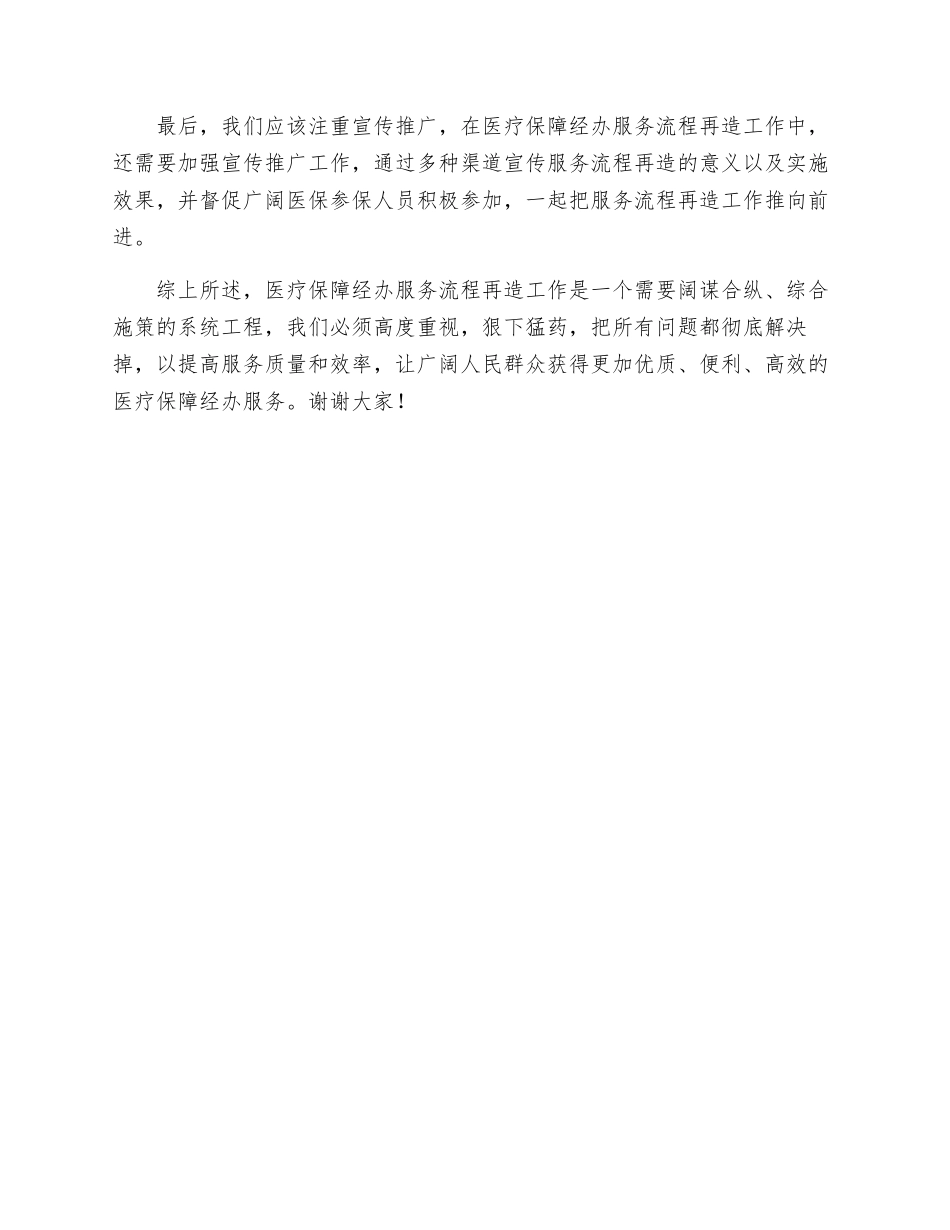 最后，我们应该注重宣传推广，在医疗保障经办服务流程再造工作中，还需要加强宣传推广工作，通过多种渠道宣传服务流程再造的意义以及实施效果，并督促广阔医保参保人员积极参加，一起把服务流程再造工作推向前进。

综上所述，医疗保障经办服务流程再造工作是一个需要阔谋合纵、综合施策的系统工程，我们必须高度重视，狠下猛药，把所有问题都彻底解决掉，以提高服务质量和效率，让广阔人民群众获得更加优质、便利、高效的医疗保障经办服务。谢谢大家！